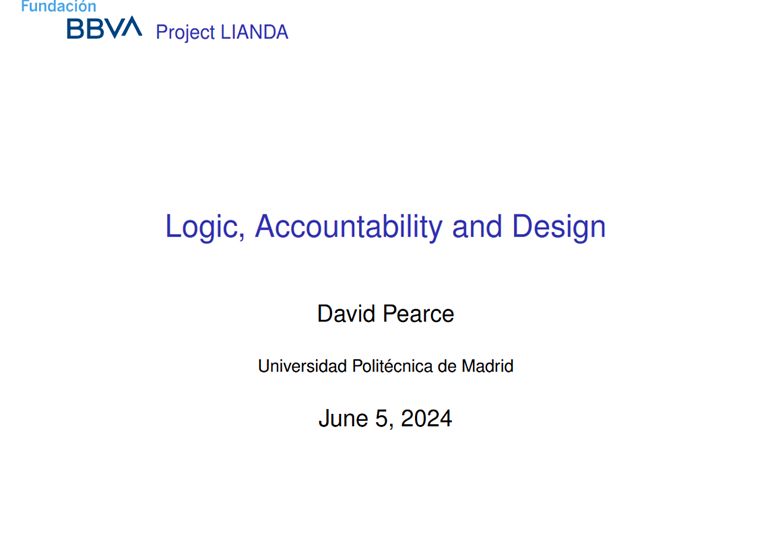 Fundación
BBVA Project LIANDA

Logic, Accountability and Design

David Pearce

Universidad Politécnica de Madrid

June 5, 2024